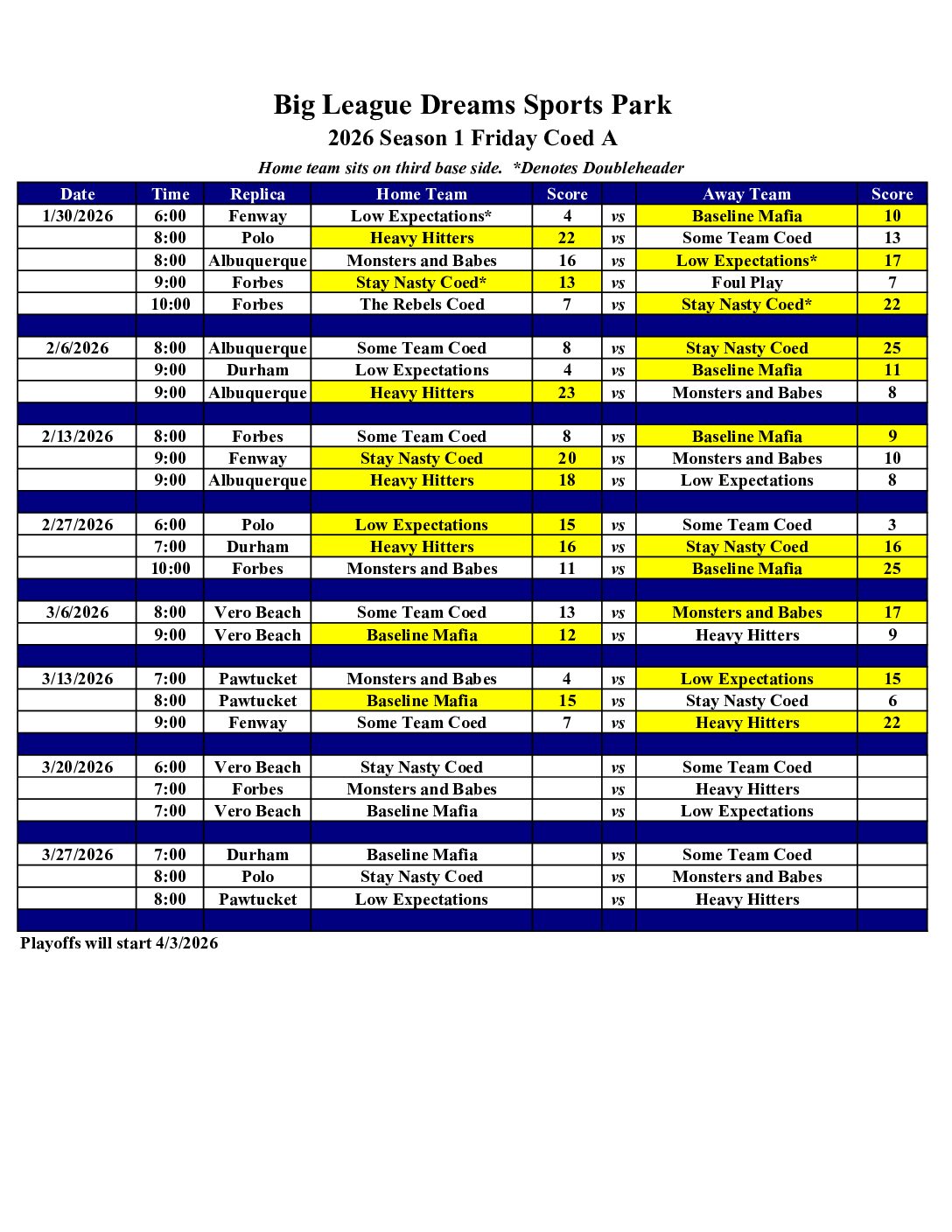 Big League Dreams Sports Park

2026 Season 1 Friday Coed A

Home team sits on third base side. *Denotes Doubleheader

| Date | Time | Replica | Home Team | Score | | Away Team | Score |
|---|---|---|---|---|---|---|---|
| 1/30/2026 | 6:00 | Fenway | Low Expectations* | 4 | vs | Baseline Mafia | 10 |
| | 8:00 | Polo | Heavy Hitters | 22 | vs | Some Team Coed | 13 |
| | 8:00 | Albuquerque | Monsters and Babes | 16 | vs | Low Expectations* | 17 |
| | 9:00 | Forbes | Stay Nasty Coed* | 13 | vs | Foul Play | 7 |
| | 10:00 | Forbes | The Rebels Coed | 7 | vs | Stay Nasty Coed* | 22 |
| | | | | | | | |
| 2/6/2026 | 8:00 | Albuquerque | Some Team Coed | 8 | vs | Stay Nasty Coed | 25 |
| | 9:00 | Durham | Low Expectations | 4 | vs | Baseline Mafia | 11 |
| | 9:00 | Albuquerque | Heavy Hitters | 23 | vs | Monsters and Babes | 8 |
| | | | | | | | |
| 2/13/2026 | 8:00 | Forbes | Some Team Coed | 8 | vs | Baseline Mafia | 9 |
| | 9:00 | Fenway | Stay Nasty Coed | 20 | vs | Monsters and Babes | 10 |
| | 9:00 | Albuquerque | Heavy Hitters | 18 | vs | Low Expectations | 8 |
| | | | | | | | |
| 2/27/2026 | 6:00 | Polo | Low Expectations | 15 | vs | Some Team Coed | 3 |
| | 7:00 | Durham | Heavy Hitters | 16 | vs | Stay Nasty Coed | 16 |
| | 10:00 | Forbes | Monsters and Babes | 11 | vs | Baseline Mafia | 25 |
| | | | | | | | |
| 3/6/2026 | 8:00 | Vero Beach | Some Team Coed | 13 | vs | Monsters and Babes | 17 |
| | 9:00 | Vero Beach | Baseline Mafia | 12 | vs | Heavy Hitters | 9 |
| | | | | | | | |
| 3/13/2026 | 7:00 | Pawtucket | Monsters and Babes | 4 | vs | Low Expectations | 15 |
| | 8:00 | Pawtucket | Baseline Mafia | 15 | vs | Stay Nasty Coed | 6 |
| | 9:00 | Fenway | Some Team Coed | 7 | vs | Heavy Hitters | 22 |
| | | | | | | | |
| 3/20/2026 | 6:00 | Vero Beach | Stay Nasty Coed | | vs | Some Team Coed | |
| | 7:00 | Forbes | Monsters and Babes | | vs | Heavy Hitters | |
| | 7:00 | Vero Beach | Baseline Mafia | | vs | Low Expectations | |
| | | | | | | | |
| 3/27/2026 | 7:00 | Durham | Baseline Mafia | | vs | Some Team Coed | |
| | 8:00 | Polo | Stay Nasty Coed | | vs | Monsters and Babes | |
| | 8:00 | Pawtucket | Low Expectations | | vs | Heavy Hitters | |

Playoffs will start 4/3/2026